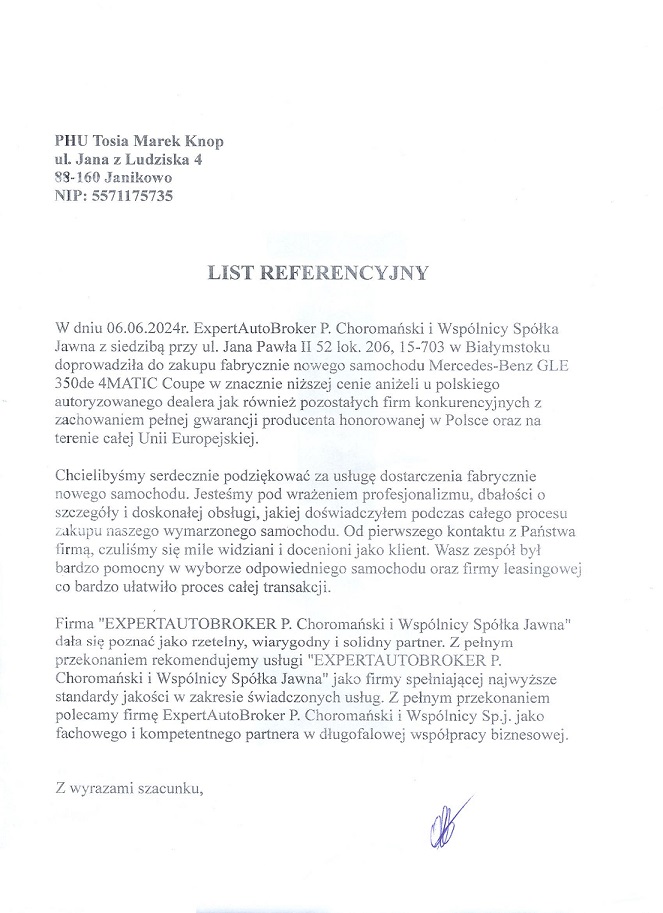 PHU Tosia Marek Knop
ul. Jana z Ludziska 4
88-160 Janikowo
NIP: 5571175735

LIST REFERENCYJNY

W dniu 06.06.2024r. ExpertAutoBroker P. Choromański i Wspólnicy Spółka Jawna z siedzibą przy ul. Jana Pawła II 52 lok. 206, 15-703 w Białymstoku doprowadziła do zakupu fabrycznie nowego samochodu Mercedes-Benz GLE 350de 4MATIC Coupe w znacznie niższej cenie aniżeli u polskiego autoryzowanego dealera jak również pozostałych firm konkurencyjnych z zachowaniem pełnej gwarancji producenta honorowanej w Polsce oraz na terenie całej Unii Europejskiej.

Chcielibyśmy serdecznie podziękować za usługę dostarczenia fabrycznie nowego samochodu. Jesteśmy pod wrażeniem profesjonalizmu, dbałości o szczegóły i doskonałej obsługi, jakiej doświadczyłem podczas całego procesu zakupu naszego wymarzonego samochodu. Od pierwszego kontaktu z Państwa firmą, czuliśmy się mile widziani i docenioni jako klient. Wasz zespół był bardzo pomocny w wyborze odpowiedniego samochodu oraz firmy leasingowej co bardzo ułatwiło proces całej transakcji.

Firma "EXPERTAUTOBROKER P. Choromański i Wspólnicy Spółka Jawna" dała się poznać jako rzetelny, wiarygodny i solidny partner. Z pełnym przekonaniem rekomendujemy usługi "EXPERTAUTOBROKER P. Choromański i Wspólnicy Spółka Jawna" jako firmy spełniającej najwyższe standardy jakości w zakresie świadczonych usług. Z pełnym przekonaniem polecamy firmę ExpertAutoBroker P. Choromański i Wspólnicy Sp.j. jako fachowego i kompetentnego partnera w długofalowej współpracy biznesowej.

Z wyrazami szacunku,